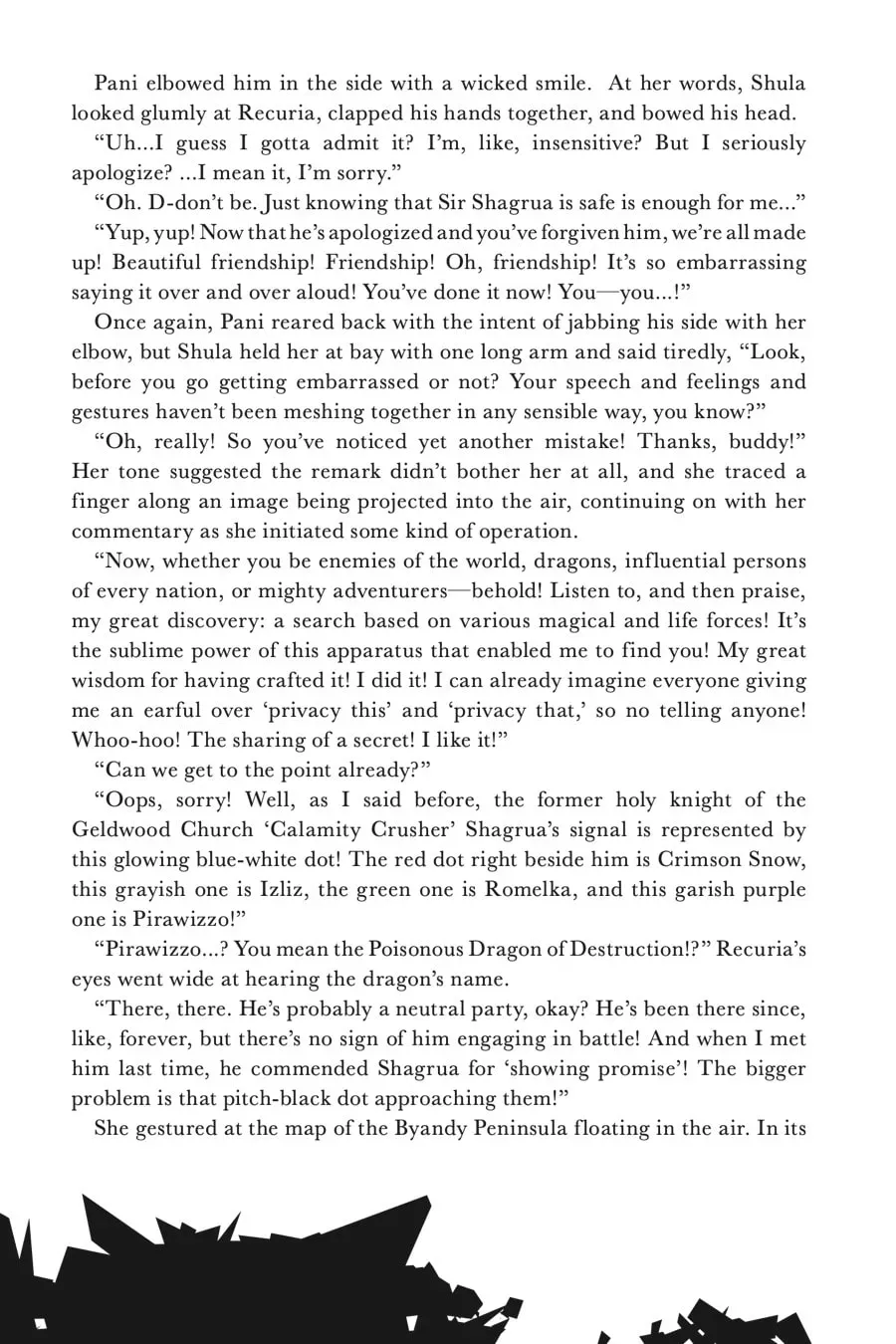 Pani elbowed him in the side with a wicked smile. At her words, Shula looked glumly at Recuria, clapped his hands together, and bowed his head.

"Uh...I guess I gotta admit it? I'm, like, insensitive? But I seriously apologize? ...I mean it, I'm sorry."

"Oh. D-don't be. Just knowing that Sir Shagrua is safe is enough for me..."

"Yup, yup! Now that he's apologized and you've forgiven him, we're all made up! Beautiful friendship! Friendship! Oh, friendship! It's so embarrassing saying it over and over aloud! You've done it now! You—you...!"

Once again, Pani reared back with the intent of jabbing his side with her elbow, but Shula held her at bay with one long arm and said tiredly, "Look, before you go getting embarrassed or not? Your speech and feelings and gestures haven't been meshing together in any sensible way, you know?"

"Oh, really! So you've noticed yet another mistake! Thanks, buddy!" Her tone suggested the remark didn't bother her at all, and she traced a finger along an image being projected into the air, continuing on with her commentary as she initiated some kind of operation.

"Now, whether you be enemies of the world, dragons, influential persons of every nation, or mighty adventurers—behold! Listen to, and then praise, my great discovery: a search based on various magical and life forces! It's the sublime power of this apparatus that enabled me to find you! My great wisdom for having crafted it! I did it! I can already imagine everyone giving me an earful over 'privacy this' and 'privacy that,' so no telling anyone! Whoo-hoo! The sharing of a secret! I like it!"

"Can we get to the point already?"

"Oops, sorry! Well, as I said before, the former holy knight of the Geldwood Church 'Calamity Crusher' Shagrua's signal is represented by this glowing blue-white dot! The red dot right beside him is Crimson Snow, this grayish one is Izliz, the green one is Romelka, and this garish purple one is Pirawizzo!"

"Pirawizzo...? You mean the Poisonous Dragon of Destruction!?" Recuria's eyes went wide at hearing the dragon's name.

"There, there. He's probably a neutral party, okay? He's been there since, like, forever, but there's no sign of him engaging in battle! And when I met him last time, he commended Shagrua for 'showing promise'! The bigger problem is that pitch-black dot approaching them!"

She gestured at the map of the Byandy Peninsula floating in the air. In its